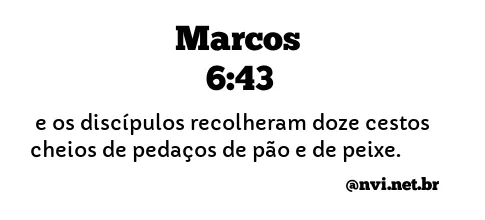 Marcos
6:43

e os discípulos recolheram doze cestos cheios de pedaços de pão e de peixe.

@nvi.net.br